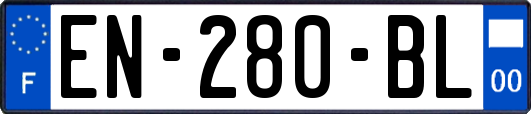 F

EN-280-BL

00